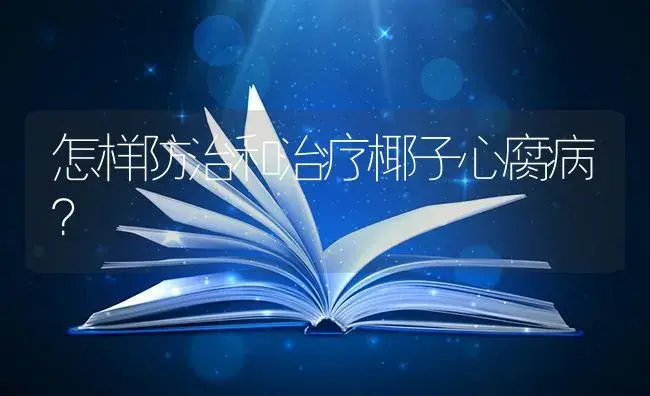 怎样防治和治疗椰子心腐病？